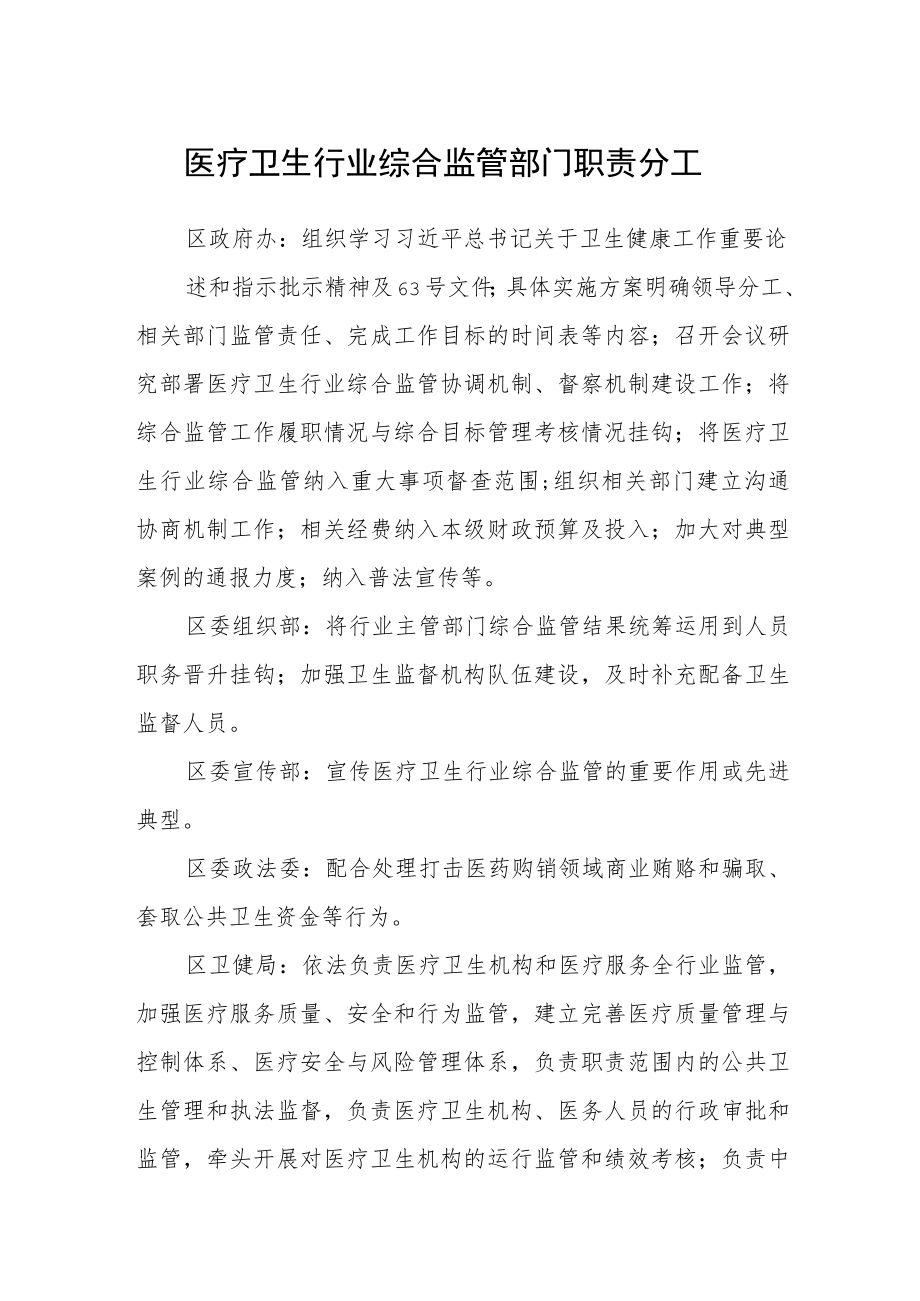 医疗卫生行业综合监管部门职责分工

区政府办：组织学习习近平总书记关于卫生健康工作重要论述和指示批示精神及63号文件;具体实施方案明确领导分工、相关部门监管责任、完成工作目标的时间表等内容；召开会议研究部署医疗卫生行业综合监管协调机制、督察机制建设工作；将综合监管工作履职情况与综合目标管理考核情况挂钩；将医疗卫生行业综合监管纳入重大事项督查范围;组织相关部门建立沟通协商机制工作；相关经费纳入本级财政预算及投入；加大对典型案例的通报力度；纳入普法宣传等。

区委组织部：将行业主管部门综合监管结果统筹运用到人员职务晋升挂钩；加强卫生监督机构队伍建设，及时补充配备卫生监督人员。

区委宣传部：宣传医疗卫生行业综合监管的重要作用或先进典型。

区委政法委：配合处理打击医药购销领域商业贿赂和骗取、套取公共卫生资金等行为。

区卫健局：依法负责医疗卫生机构和医疗服务全行业监管，加强医疗服务质量、安全和行为监管，建立完善医疗质量管理与控制体系、医疗安全与风险管理体系，负责职责范围内的公共卫生管理和执法监督，负责医疗卫生机构、医务人员的行政审批和监管，牵头开展对医疗卫生机构的运行监管和绩效考核；负责中